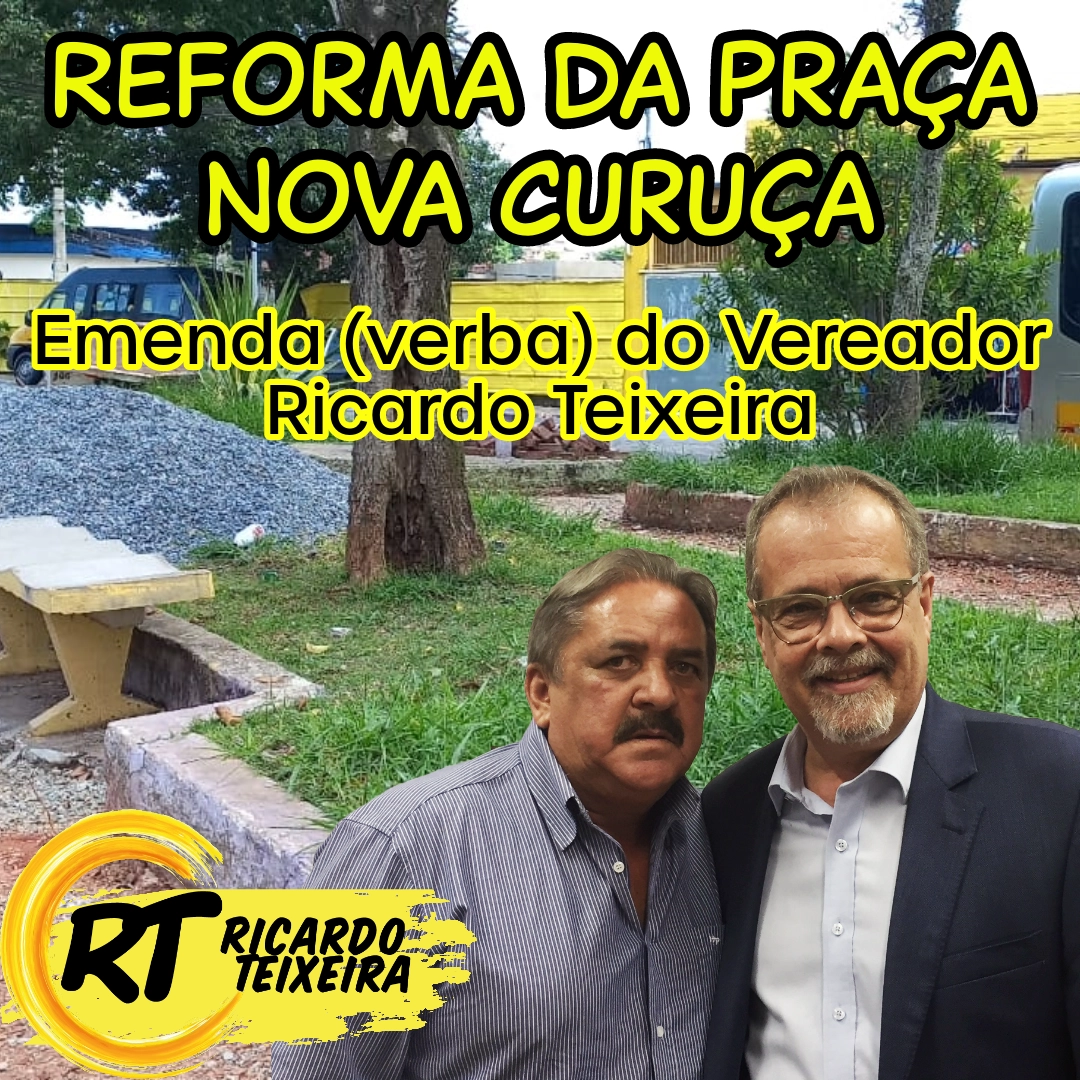 REFORMA DA PRAÇA
NOVA CURUÇA

Emenda (verba) do Vereador
Ricardo Teixeira

RT RICARDO TEIXEIRA